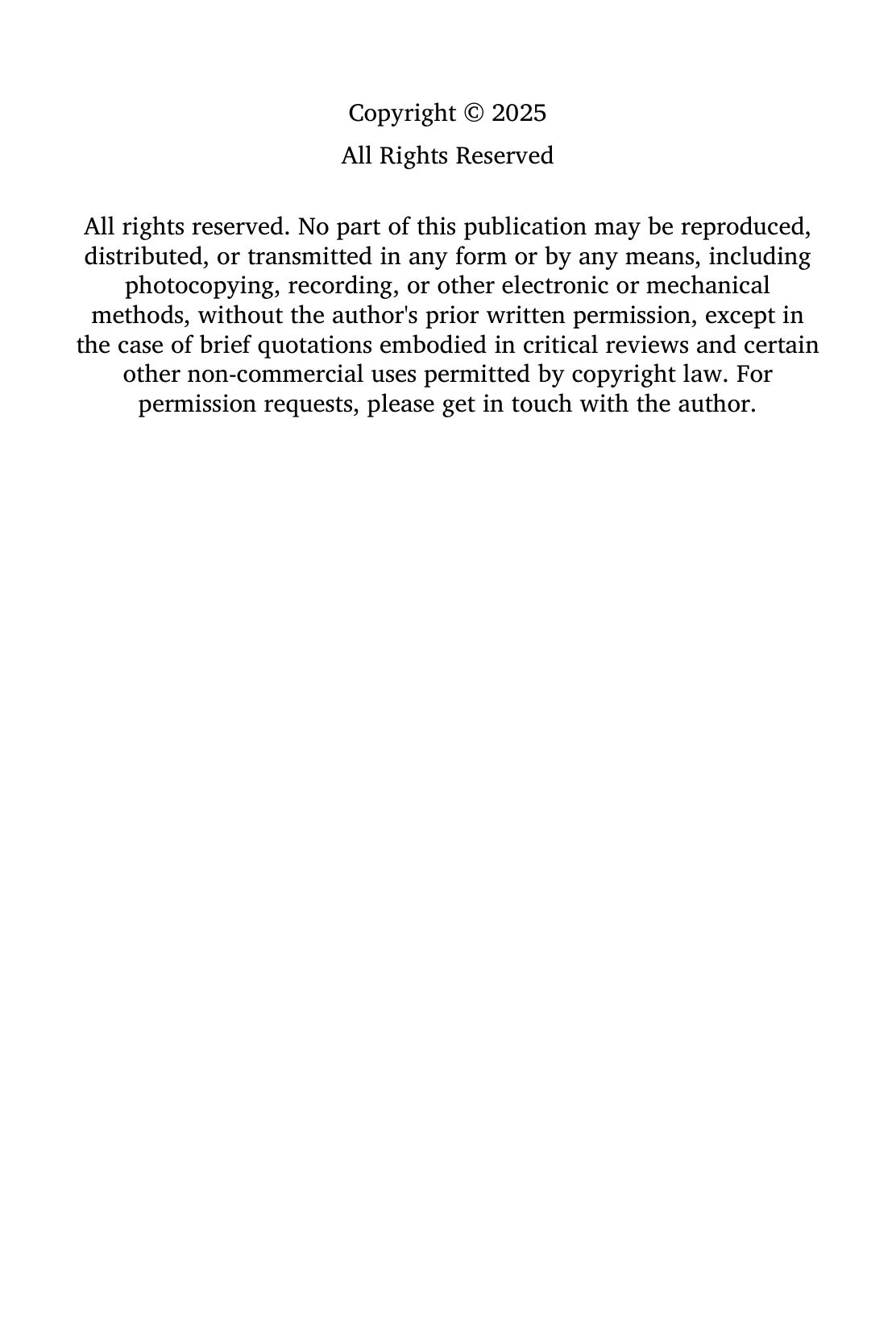 Copyright © 2025

All Rights Reserved

All rights reserved. No part of this publication may be reproduced, distributed, or transmitted in any form or by any means, including photocopying, recording, or other electronic or mechanical methods, without the author's prior written permission, except in the case of brief quotations embodied in critical reviews and certain other non-commercial uses permitted by copyright law. For permission requests, please get in touch with the author.